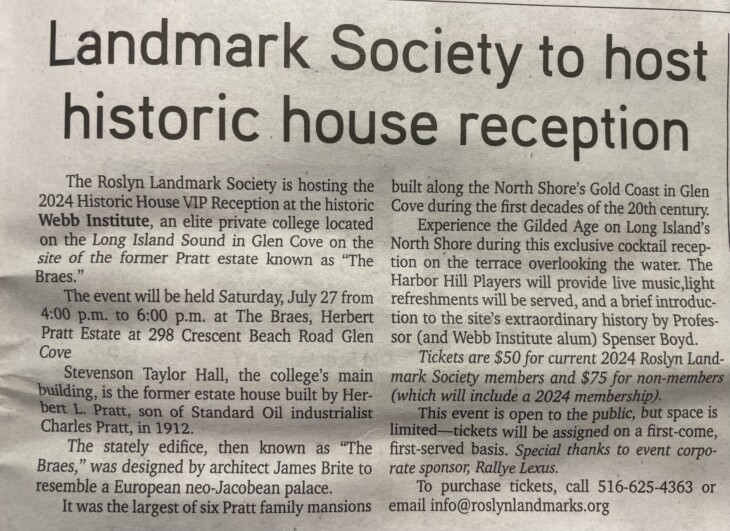 Landmark Society to host historic house reception

The Roslyn Landmark Society is hosting the 2024 Historic House VIP Reception at the historic Webb Institute, an elite private college located on the Long Island Sound in Glen Cove on the site of the former Pratt estate known as "The Braes."

The event will be held Saturday, July 27 from 4:00 p.m. to 6:00 p.m. at The Braes, Herbert Pratt Estate at 298 Crescent Beach Road Glen Cove

Stevenson Taylor Hall, the college's main building, is the former estate house built by Herbert L. Pratt, son of Standard Oil industrialist Charles Pratt, in 1912.

The stately edifice, then known as "The Braes," was designed by architect James Brite to resemble a European neo-Jacobean palace.

It was the largest of six Pratt family mansions built along the North Shore's Gold Coast in Glen Cove during the first decades of the 20th century.

Experience the Gilded Age on Long Island's North Shore during this exclusive cocktail reception on the terrace overlooking the water. The Harbor Hill Players will provide live music,light refreshments will be served, and a brief introduction to the site's extraordinary history by Professor (and Webb Institute alum) Spenser Boyd.

Tickets are $50 for current 2024 Roslyn Landmark Society members and $75 for non-members (which will include a 2024 membership).

This event is open to the public, but space is limited—tickets will be assigned on a first-come, first-served basis. Special thanks to event corporate sponsor, Rallye Lexus.

To purchase tickets, call 516-625-4363 or email info@roslynlandmarks.org